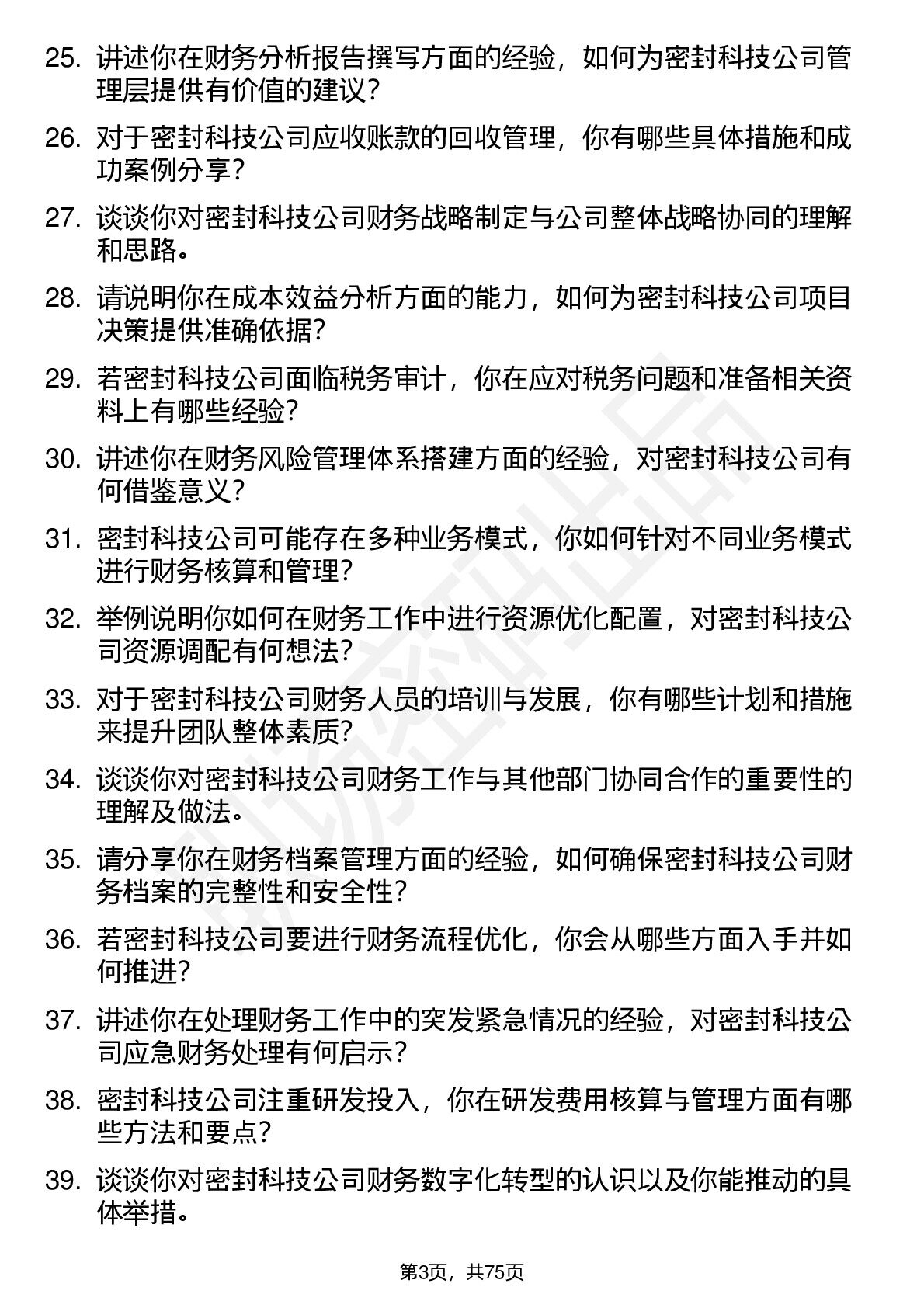 25. 讲述你在财务分析报告撰写方面的经验，如何为密封科技公司管理层提供有价值的建议？

26. 对于密封科技公司应收账款的回收管理，你有哪些具体措施和成功案例分享？

27. 谈谈你对密封科技公司财务战略制定与公司整体战略协同的理解和思路。

28. 请说明你在成本效益分析方面的能力，如何为密封科技公司项目决策提供准确依据？

29. 若密封科技公司面临税务审计，你在应对税务问题和准备相关资料上有哪些经验？

30. 讲述你在财务风险管理体系搭建方面的经验，对密封科技公司有何借鉴意义？

31. 密封科技公司可能存在多种业务模式，你如何针对不同业务模式进行财务核算和管理？

32. 举例说明你如何在财务工作中进行资源优化配置，对密封科技公司资源调配有何想法？

33. 对于密封科技公司财务人员的培训与发展，你有哪些计划和措施来提升团队整体素质？

34. 谈谈你对密封科技公司财务工作与其他部门协同合作的重要性的理解及做法。

35. 请分享你在财务档案管理方面的经验，如何确保密封科技公司财务档案的完整性和安全性？

36. 若密封科技公司要进行财务流程优化，你会从哪些方面入手并如何推进？

37. 讲述你在处理财务工作中的突发紧急情况的经验，对密封科技公司应急财务处理有何启示？

38. 密封科技公司注重研发投入，你在研发费用核算与管理方面有哪些方法和要点？

39. 谈谈你对密封科技公司财务数字化转型的认识以及你能推动的具体举措。

第3页，共75页